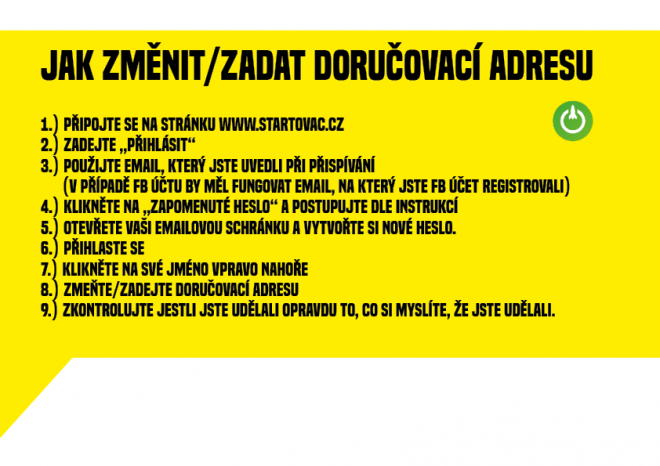 JAK ZMĚNIT/ZADAT DORUČOVACÍ ADRESU

1.) PŘIPOJTE SE NA STRÁNKU WWW.STARTOVAC.CZ
2.) ZADEJTE „PŘIHLÁSIT“
3.) POUŽIJTE EMAIL, KTERÝ JSTE UVEDLI PŘI PŘISPÍVÁNÍ (V PŘÍPADĚ FB ÚČTU BY MĚL FUNGOVAT EMAIL, NA KTERÝ JSTE FB ÚČET REGISTROVALI)
4.) KLIKNĚTE NA „ZAPOMENUTÉ HESLO“ A POSTUPUJTE DLE INSTRUKCÍ
5.) OTEVŘETE VAŠI EMAILOVOU SCHRÁNKU A VYTVOŘTE SI NOVÉ HESLO.
6.) PŘIHLASTE SE
7.) KLIKNĚTE NA SVÉ JMÉNO VPRAVO NAHOŘE
8.) ZMEŇTE/ZADEJTE DORUČOVACÍ ADRESU
9.) ZKONTROLUJTE JESTLI JSTE UDĚLALI OPRAVDU TO, CO SI MYSLÍTE, ŽE JSTE UDĚLALI.